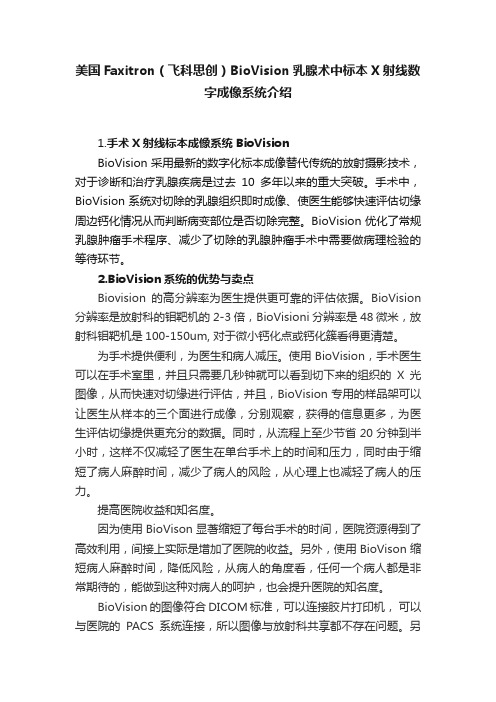 美国 Faxitron（飞科思创）BioVision 乳腺术中标本 X 射线数字成像系统介绍

1.手术 X 射线标本成像系统 BioVision

BioVision 采用最新的数字化标本成像替代传统的放射摄影技术，对于诊断和治疗乳腺疾病是过去 10 多年以来的重大突破。手术中，BioVision 系统对切除的乳腺组织即时成像、使医生能够快速评估切缘周边钙化情况从而判断病变部位是否切除完整。BioVision 优化了常规乳腺肿瘤手术程序、减少了切除的乳腺肿瘤手术中需要做病理检验的等待环节。

2.BioVision 系统的优势与卖点

Biovision 的高分辨率为医生提供更可靠的评估依据。BioVision 分辨率是放射科的钼靶机的 2-3 倍，BioVisioni 分辨率是 48 微米，放射科钼靶机是 100-150um, 对于微小钙化点或钙化簇看得更清楚。

为手术提供便利，为医生和病人减压。使用 BioVision，手术医生可以在手术室里，并且只需要几秒钟就可以看到切下来的组织的 X 光图像，从而快速对切缘进行评估，并且，BioVision 专用的样品架可以让医生从样本的三个面进行成像，分别观察，获得的信息更多，为医生评估切缘提供更充分的数据。同时，从流程上至少节省 20 分钟到半小时，这样不仅减轻了医生在单台手术上的时间和压力，同时由于缩短了病人麻醉时间，减少了病人的风险，从心理上也减轻了病人的压力。

提高医院收益和知名度。

因为使用 BioVison 显著缩短了每台手术的时间，医院资源得到了高效利用，间接上实际是增加了医院的收益。另外，使用 BioVison 缩短病人麻醉时间，降低风险，从病人的角度看，任何一个病人都是非常期待的，能做到这种对病人的呵护，也会提升医院的知名度。

BioVision 的图像符合 DICOM 标准，可以连接胶片打印机，可以与医院的 PACS 系统连接，所以图像与放射科共享都不存在问题。另